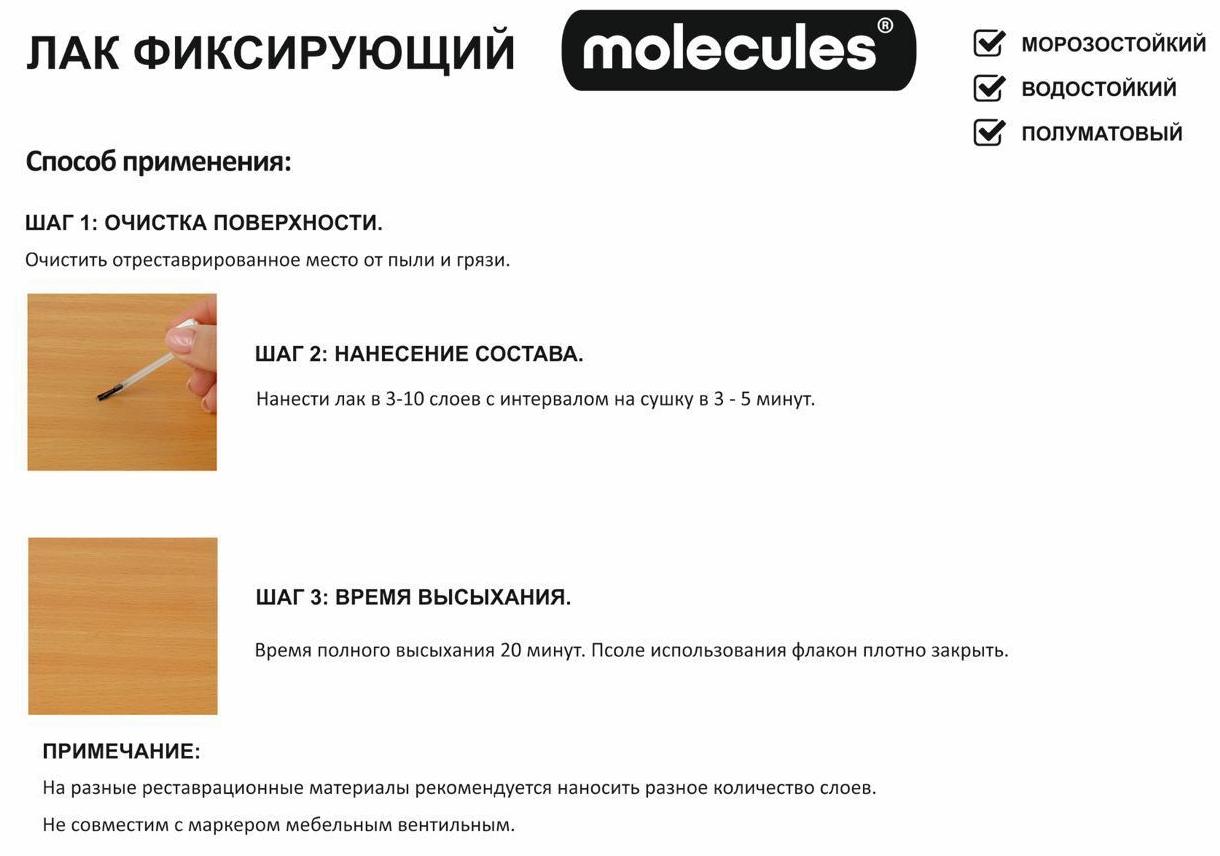 ЛАК ФИКСИРУЮЩИЙ

molecules®

МОРОЗОСТОЙКИЙ
ВОДОСТОЙКИЙ
ПОЛУМАТОВЫЙ

Способ применения:

ШАГ 1: ОЧИСТКА ПОВЕРХНОСТИ.

Очистить отреставрированное место от пыли и грязи.

ШАГ 2: НАНЕСЕНИЕ СОСТАВА.

Нанести лак в 3-10 слоев с интервалом на сушку в 3 - 5 минут.

ШАГ 3: ВРЕМЯ ВЫСЫХАНИЯ.

Время полного высыхания 20 минут. Псоле использования флакон плотно закрыть.

ПРИМЕЧАНИЕ:

На разные реставрационные материалы рекомендуется наносить разное количество слоев.

Не совместим с маркером мебельным вентильным.